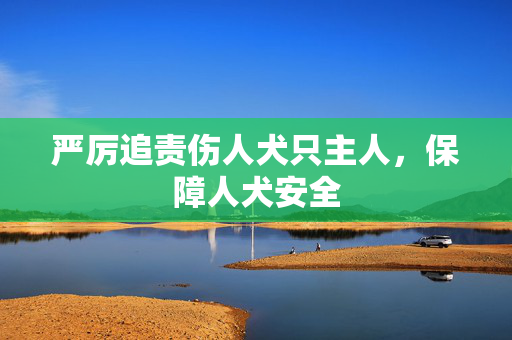 严厉追责伤人犬只主人，保障人犬安全